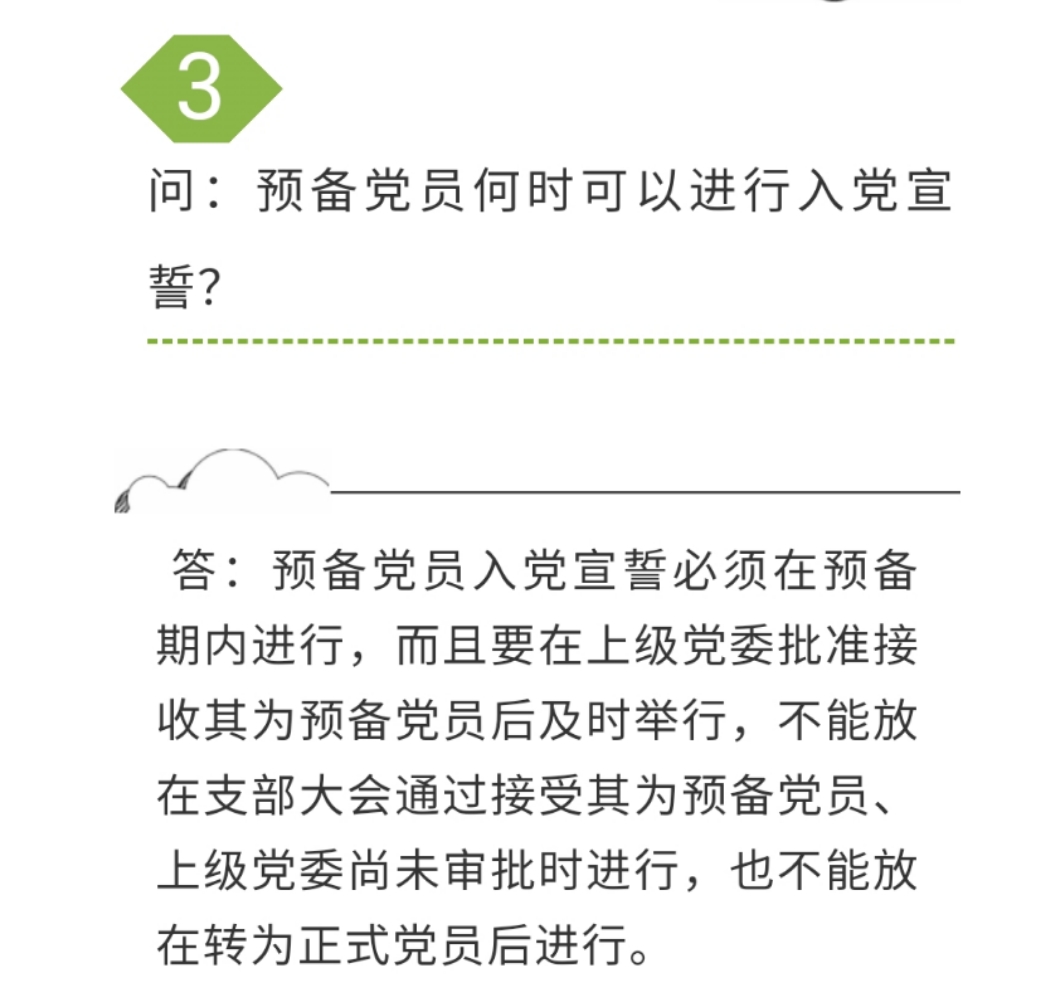 3

问：预备党员何时可以进行入党宣誓？

答：预备党员入党宣誓必须在预备期内进行，而且要在上级党委批准接收其为预备党员后及时举行，不能放在支部大会通过接受其为预备党员、上级党委尚未审批时进行，也不能放在转为正式党员后进行。